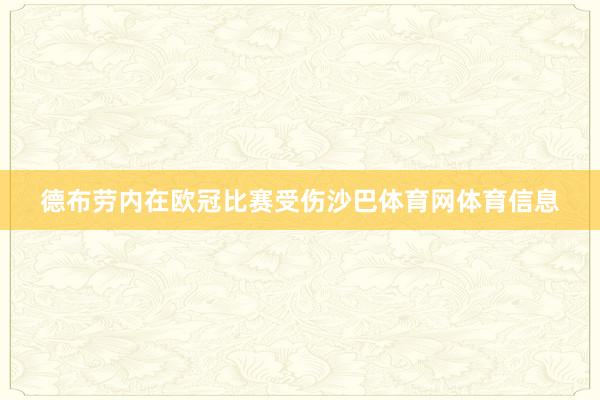 德布劳内在欧冠比赛受伤沙巴体育网体育信息